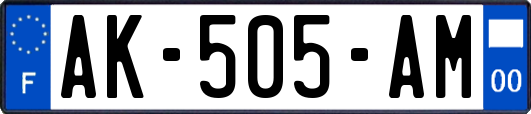 F
AK-505-AM
00